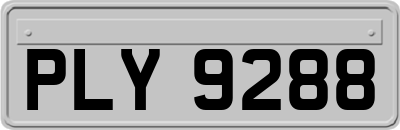 PLY 9288